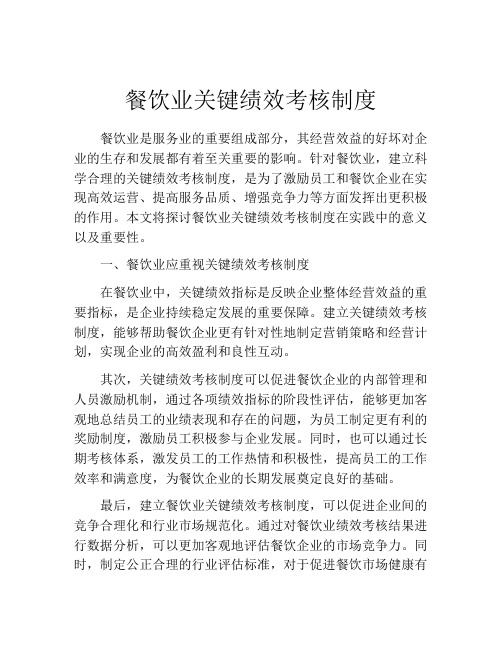 餐饮业关键绩效考核制度

餐饮业是服务业的重要组成部分，其经营效益的好坏对企业的生存和发展都有着至关重要的影响。针对餐饮业，建立科学合理的关键绩效考核制度，是为了激励员工和餐饮企业在实现高效运营、提高服务品质、增强竞争力等方面发挥出更积极的作用。本文将探讨餐饮业关键绩效考核制度在实践中的意义以及重要性。

一、餐饮业应重视关键绩效考核制度

在餐饮业中，关键绩效指标是反映企业整体经营效益的重要指标，是企业持续稳定发展的重要保障。建立关键绩效考核制度，能够帮助餐饮企业更有针对性地制定营销策略和经营计划，实现企业的高效盈利和良性互动。

其次，关键绩效考核制度可以促进餐饮企业的内部管理和人员激励机制，通过各项绩效指标的阶段性评估，能够更加客观地总结员工的业绩表现和存在的问题，为员工制定更有利的奖励制度，激励员工积极参与企业发展。同时，也可以通过长期考核体系，激发员工的工作热情和积极性，提高员工的工作效率和满意度，为餐饮企业的长期发展奠定良好的基础。

最后，建立餐饮业关键绩效考核制度，可以促进企业间的竞争合理化和行业市场规范化。通过对餐饮业绩效考核结果进行数据分析，可以更加客观地评估餐饮企业的市场竞争力。同时，制定公正合理的行业评估标准，对于促进餐饮市场健康有